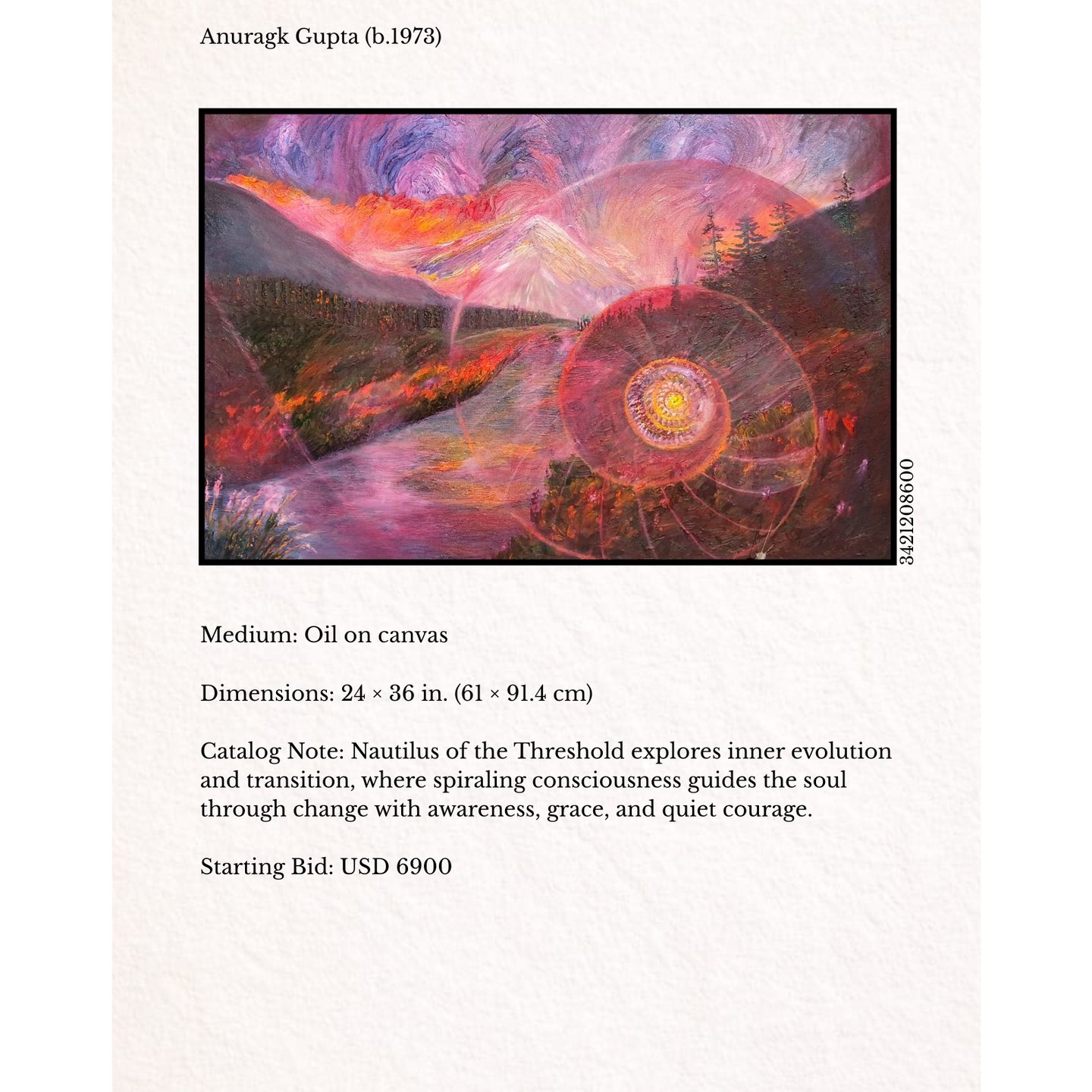 Anuragk Gupta (b.1973)

3421208600

Medium: Oil on canvas

Dimensions: 24 × 36 in. (61 × 91.4 cm)

Catalog Note: Nautilus of the Threshold explores inner evolution and transition, where spiraling consciousness guides the soul through change with awareness, grace, and quiet courage.

Starting Bid: USD 6900